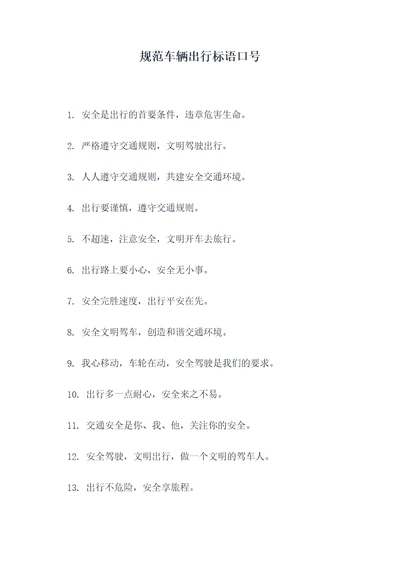 规范车辆出行标语口号

1. 安全是出行的首要条件，违章危害生命。

2. 严格遵守交通规则，文明驾驶出行。

3. 人人遵守交通规则，共建安全交通环境。

4. 出行要谨慎，遵守交通规则。

5. 不超速，注意安全，文明开车去旅行。

6. 出行路上要小心，安全无小事。

7. 安全完胜速度，出行平安在先。

8. 安全文明驾车，创造和谐交通环境。

9. 我心移动，车轮在动，安全驾驶是我们的要求。

10. 出行多一点耐心，安全来之不易。

11. 交通安全是你、我、他，关注你的安全。

12. 安全驾驶，文明出行，做一个文明的驾车人。

13. 出行不危险，安全享旅程。